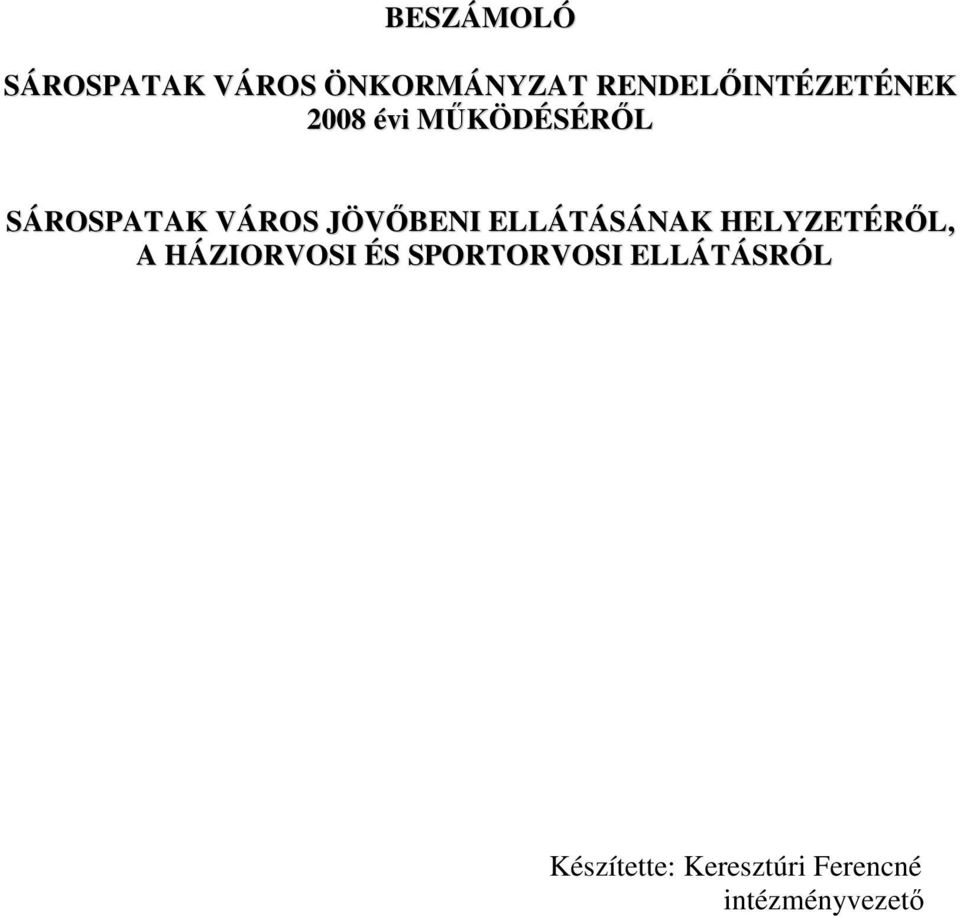 BESZÁMOLÓ

SÁROSPATAK VÁROS ÖNKORMÁNYZAT RENDELŐINTÉZETÉNEK 2008 évi MŰKÖDÉSÉRŐL

SÁROSPATAK VÁROS JÖVŐBENI ELLÁTÁSÁNAK HELYZETÉRŐL, A HÁZIORVOSI ÉS SPORTORVOSI ELLÁTÁSRÓL

Készítette: Keresztúri Ferencné
intézményvezető